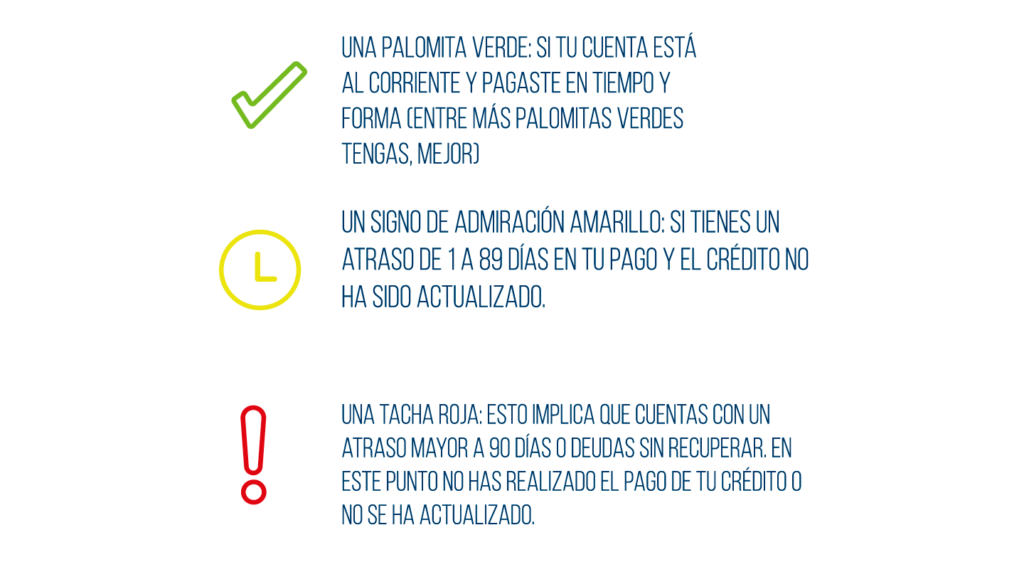 UNA PALOMITA VERDE: SI TU CUENTA ESTÁ AL CORRIENTE Y PAGASTE EN TIEMPO Y FORMA (ENTRE MÁS PALOMITAS VERDES TENGAS, MEJOR)

UN SIGNO DE ADMIRACIÓN AMARILLO: SI TIENES UN ATRASO DE 1 A 89 DÍAS EN TU PAGO Y EL CRÉDITO NO HA SIDO ACTUALIZADO.

UNA TACHA ROJA: ESTO IMPLICA QUE CUENTAS CON UN ATRASO MAYOR A 90 DÍAS O DEUDAS SIN RECUPERAR. EN ESTE PUNTO NO HAS REALIZADO EL PAGO DE TU CRÉDITO O NO SE HA ACTUALIZADO.